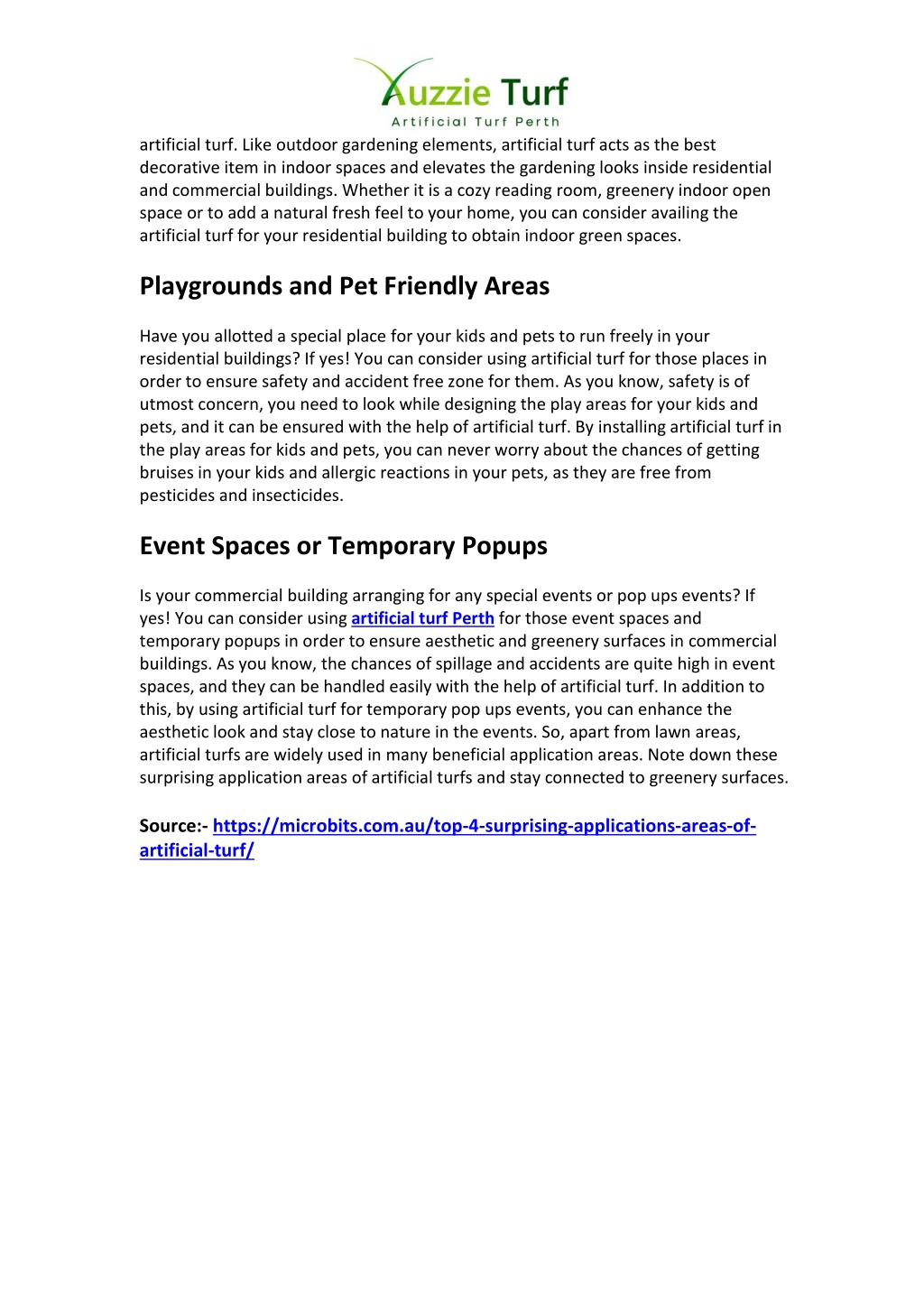 Auzzie Turf
Artificial Turf Perth

artificial turf. Like outdoor gardening elements, artificial turf acts as the best decorative item in indoor spaces and elevates the gardening looks inside residential and commercial buildings. Whether it is a cozy reading room, greenery indoor open space or to add a natural fresh feel to your home, you can consider availing the artificial turf for your residential building to obtain indoor green spaces.

Playgrounds and Pet Friendly Areas

Have you allotted a special place for your kids and pets to run freely in your residential buildings? If yes! You can consider using artificial turf for those places in order to ensure safety and accident free zone for them. As you know, safety is of utmost concern, you need to look while designing the play areas for your kids and pets, and it can be ensured with the help of artificial turf. By installing artificial turf in the play areas for kids and pets, you can never worry about the chances of getting bruises in your kids and allergic reactions in your pets, as they are free from pesticides and insecticides.

Event Spaces or Temporary Popups

Is your commercial building arranging for any special events or pop ups events? If yes! You can consider using artificial turf Perth for those event spaces and temporary popups in order to ensure aesthetic and greenery surfaces in commercial buildings. As you know, the chances of spillage and accidents are quite high in event spaces, and they can be handled easily with the help of artificial turf. In addition to this, by using artificial turf for temporary pop ups events, you can enhance the aesthetic look and stay close to nature in the events. So, apart from lawn areas, artificial turfs are widely used in many beneficial application areas. Note down these surprising application areas of artificial turfs and stay connected to greenery surfaces.

Source:- https://microbits.com.au/top-4-surprising-applications-areas-of-artificial-turf/